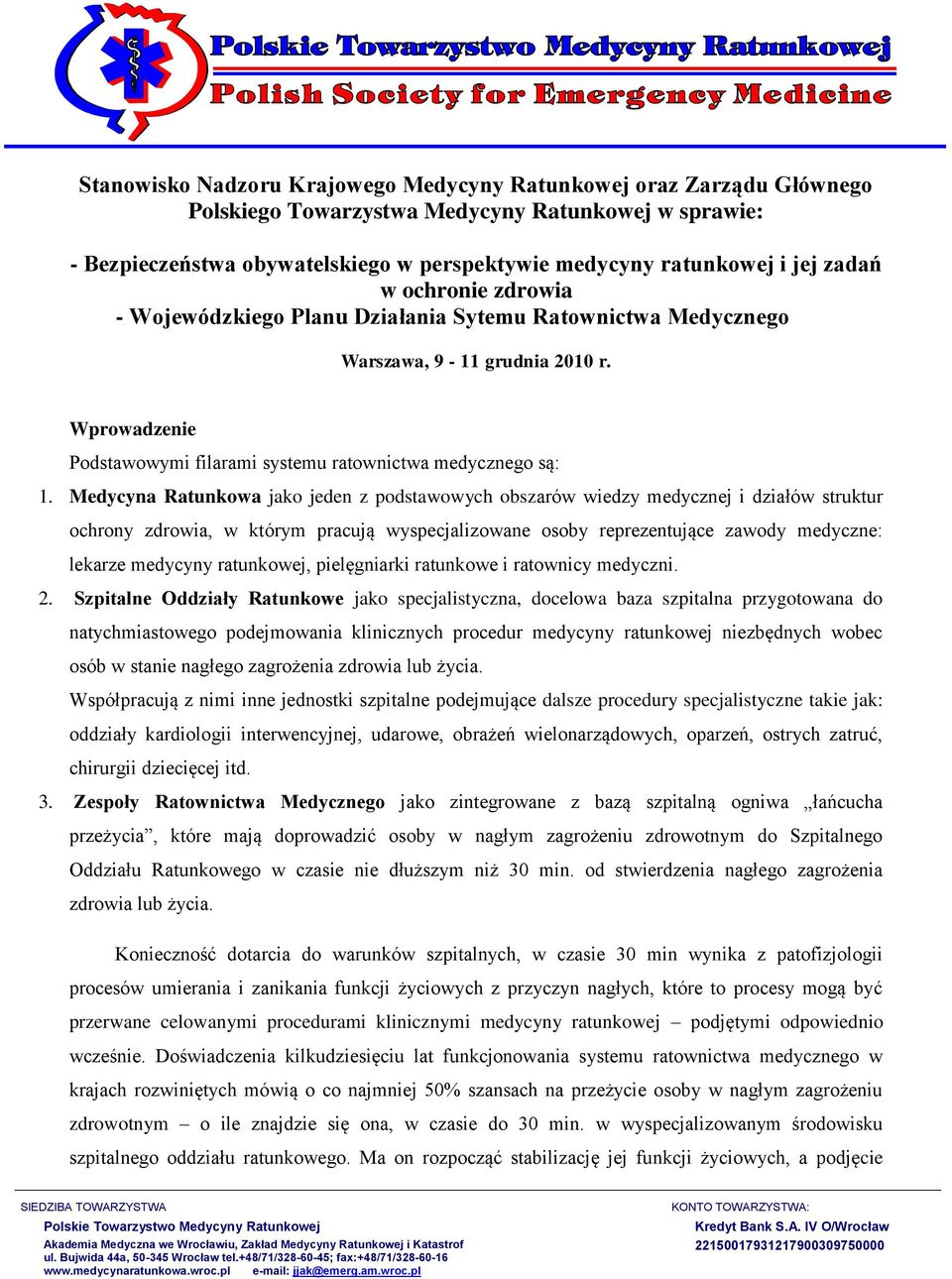 Polskie Towarzystwo Medycyny Ratunkowej
Polish Society for Emergency Medicine

Stanowisko Nadzoru Krajowego Medycyny Ratunkowej oraz Zarządu Głównego Polskiego Towarzystwa Medycyny Ratunkowej w sprawie:

- Bezpieczeństwa obywatelskiego w perspektywie medycyny ratunkowej i jej zadań w ochronie zdrowia
- Wojewódzkiego Planu Działania Sytemu Ratownictwa Medycznego

Warszawa, 9 - 11 grudnia 2010 r.

Wprowadzenie

Podstawowymi filarami systemu ratownictwa medycznego są:

1. Medycyna Ratunkowa jako jeden z podstawowych obszarów wiedzy medycznej i działów struktur ochrony zdrowia, w którym pracują wyspecjalizowane osoby reprezentujące zawody medyczne: lekarze medycyny ratunkowej, pielęgniarki ratunkowe i ratownicy medyczni.

2. Szpitalne Oddziały Ratunkowe jako specjalistyczna, docelowa baza szpitalna przygotowana do natychmiastowego podejmowania klinicznych procedur medycyny ratunkowej niezbędnych wobec osób w stanie nagłego zagrożenia zdrowia lub życia.
Współpracują z nimi inne jednostki szpitalne podejmujące dalsze procedury specjalistyczne takie jak: oddziały kardiologii interwencyjnej, udarowe, obrażeń wielonarządowych, oparzeń, ostrych zatruć, chirurgii dziecięcej itd.

3. Zespoły Ratownictwa Medycznego jako zintegrowane z bazą szpitalną ogniwa „łańcucha przeżycia”, które mają doprowadzić osoby w nagłym zagrożeniu zdrowotnym do Szpitalnego Oddziału Ratunkowego w czasie nie dłuższym niż 30 min. od stwierdzenia nagłego zagrożenia zdrowia lub życia.

Konieczność dotarcia do warunków szpitalnych, w czasie 30 min wynika z patofizjologii procesów umierania i zanikania funkcji życiowych z przyczyn nagłych, które to procesy mogą być przerwane celowanymi procedurami klinicznymi medycyny ratunkowej – podjętymi odpowiednio wcześnie. Doświadczenia kilkudziesięciu lat funkcjonowania systemu ratownictwa medycznego w krajach rozwiniętych mówią o co najmniej 50% szansach na przeżycie osoby w nagłym zagrożeniu zdrowotnym – o ile znajdzie się ona, w czasie do 30 min. w wyspecjalizowanym środowisku szpitalnego oddziału ratunkowego. Ma on rozpocząć stabilizację jej funkcji życiowych, a podjęcie

SIEDZIBA TOWARZYSTWA
Polskie Towarzystwo Medycyny Ratunkowej
Akademia Medyczna we Wrocławiu, Zakład Medycyny Ratunkowej i Katastrof
ul. Bujwida 44a, 50-345 Wrocław tel.+48/71/328-60-45; fax:+48/71/328-60-16
www.medycynaratunkowa.wroc.pl e-mail: jjak@emerg.am.wroc.pl

KONTO TOWARZYSTWA:
Kredyt Bank S.A. IV O/Wrocław
22150017931217900309750000